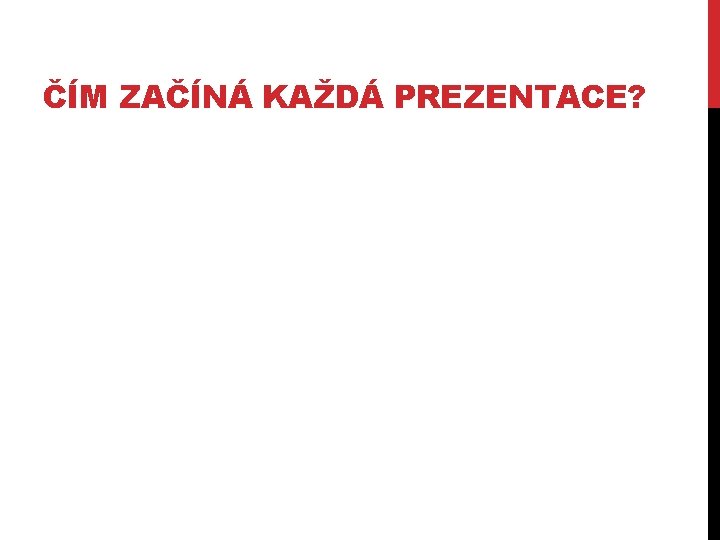 ČÍM ZAČÍNÁ KAŽDÁ PREZENTACE?